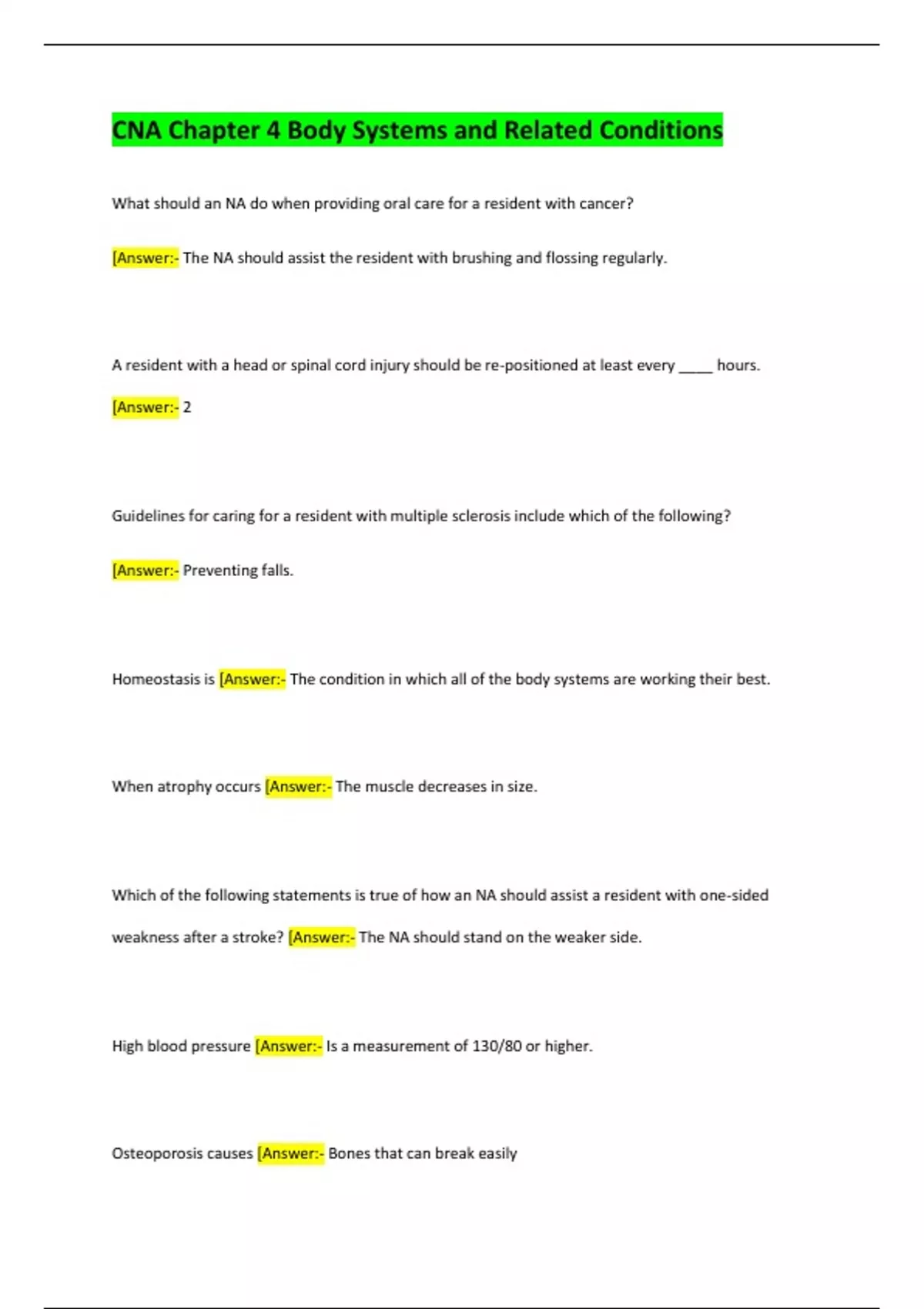 CNA Chapter 4 Body Systems and Related Conditions

What should an NA do when providing oral care for a resident with cancer?

[Answer:- The NA should assist the resident with brushing and flossing regularly.

A resident with a head or spinal cord injury should be re-positioned at least every _____ hours.

[Answer:- 2

Guidelines for caring for a resident with multiple sclerosis include which of the following?

[Answer:- Preventing falls.

Homeostasis is [Answer:- The condition in which all of the body systems are working their best.

When atrophy occurs [Answer:- The muscle decreases in size.

Which of the following statements is true of how an NA should assist a resident with one-sided weakness after a stroke? [Answer:- The NA should stand on the weaker side.

High blood pressure [Answer:- Is a measurement of 130/80 or higher.

Osteoporosis causes [Answer:- Bones that can break easily